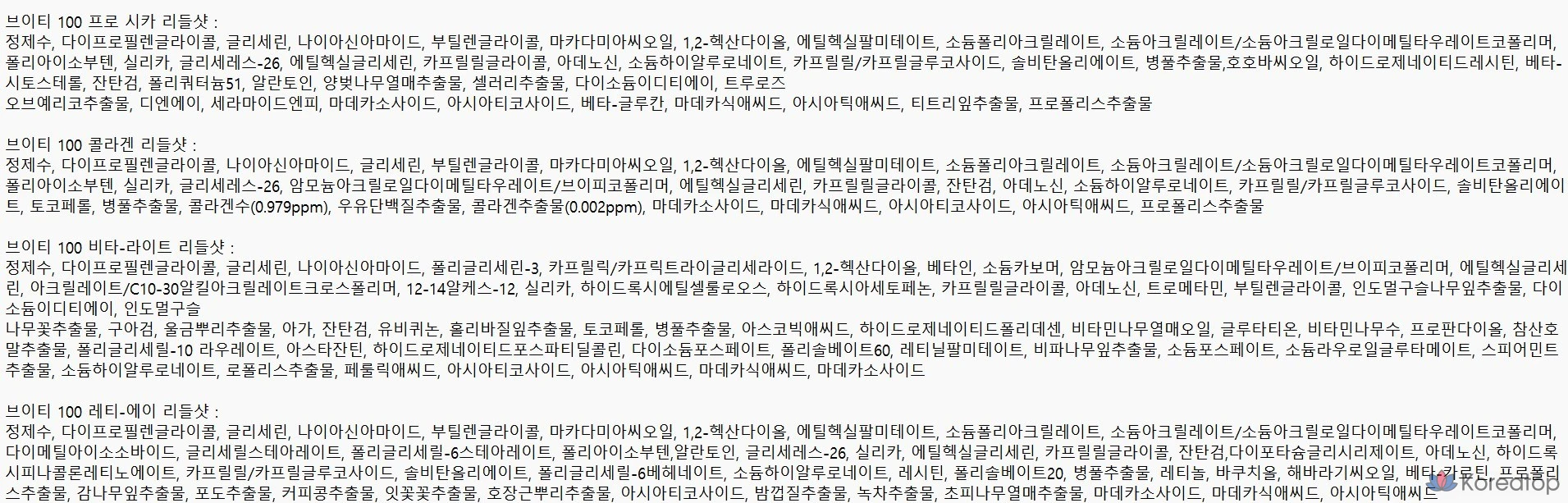 브이티 100 프로 시카 리들샷 :
정제수, 다이프로필렌글라이콜, 글리세린, 나이아신아마이드, 부틸렌글라이콜, 마카다미아씨오일, 1,2-헥산다이올, 에틸헥실팔미테이트, 소듐폴리아크릴레이트, 소듐아크릴레이트/소듐아크릴로일다이메틸타우레이트코폴리머, 폴리아이소부텐, 실리카, 글리세레스-26, 에틸헥실글리세린, 카프릴릴글라이콜, 아데노신, 소듐하이알루로네이트, 카프릴릴/카프릴글루코사이드, 솔비탄올리에이트, 병풀추출물,호호바씨오일, 하이드로제네이티드레시틴, 베타-시토스테롤, 잔탄검, 폴리쿼터늄51, 알란토인, 양벚나무열매추출물, 셀러리추출물, 다이소듐이디티에이, 트루로즈
오브예리코추출물, 디엔에이, 세라마이드엔피, 마데카소사이드, 아시아티코사이드, 베타-글루칸, 마데카식애씨드, 아시아틱애씨드, 티트리잎추출물, 프로폴리스추출물

브이티 100 콜라겐 리들샷 :
정제수, 다이프로필렌글라이콜, 나이아신아마이드, 글리세린, 부틸렌글라이콜, 마카다미아씨오일, 1,2-헥산다이올, 에틸헥실팔미테이트, 소듐폴리아크릴레이트, 소듐아크릴레이트/소듐아크릴로일다이메틸타우레이트코폴리머, 폴리아이소부텐, 실리카, 글리세레스-26, 암모늄아크릴로일다이메틸타우레이트/브이피코폴리머, 에틸헥실글리세린, 카프릴릴글라이콜, 잔탄검, 아데노신, 소듐하이알루로네이트, 카프릴릴/카프릴글루코사이드, 솔비탄올리에이트, 토코페롤, 병풀추출물, 콜라겐수(0.979ppm), 우유단백질추출물, 콜라겐추출물(0.002ppm), 마데카소사이드, 마데카식애씨드, 아시아티코사이드, 아시아틱애씨드, 프로폴리스추출물

브이티 100 비타-라이트 리들샷 :
정제수, 다이프로필렌글라이콜, 글리세린, 나이아신아마이드, 폴리글리세린-3, 카프릴릭/카프릭트라이글리세라이드, 1,2-헥산다이올, 베타인, 소듐카보머, 암모늄아크릴로일다이메틸타우레이트/브이피코폴리머, 에틸헥실글리세린, 아크릴레이트/C10-30알킬아크릴레이트크로스폴리머, 12-14알케스-12, 실리카, 하이드록시에틸셀룰로오스, 하이드록시아세토페논, 카프릴릴글라이콜, 아데노신, 트로메타민, 부틸렌글라이콜, 인도멀구슬나무잎추출물, 다이소듐이디티에이, 인도멀구슬
나무꽃추출물, 구아검, 울금뿌리추출물, 아가, 잔탄검, 유비퀴논, 홀리바질잎추출물, 토코페롤, 병풀추출물, 아스코빅애씨드, 하이드로제네이티드폴리데센, 비타민나무열매오일, 글루타티온, 비타민나무수, 프로판다이올, 참산호말추출물, 폴리글리세릴-10 라우레이트, 아스타잔틴, 하이드로제네이티드포스파티딜콜린, 다이소듐포스페이트, 폴리솔베이트60, 레티닐팔미테이트, 비파나무잎추출물, 소듐포스페이트, 소듐라우로일글루타메이트, 스피어민트추출물, 소듐하이알루로네이트, 로폴리스추출물, 페룰릭애씨드, 아시아티코사이드, 아시아틱애씨드, 마데카식애씨드, 마데카소사이드

브이티 100 레티-에이 리들샷 :
정제수, 다이프로필렌글라이콜, 글리세린, 나이아신아마이드, 부틸렌글라이콜, 마카다미아씨오일, 1,2-헥산다이올, 에틸헥실팔미테이트, 소듐폴리아크릴레이트, 소듐아크릴레이트/소듐아크릴로일다이메틸타우레이트코폴리머, 다이메틸아이소소바이드, 글리세릴스테아레이트, 폴리글리세릴-6스테아레이트, 폴리아이소부텐,알란토인, 글리세레스-26, 실리카, 에틸헥실글리세린, 카프릴릴글라이콜, 잔탄검,다이포타슘글리시리제이트, 아데노신, 하이드록시피나콜론레티노에이트, 카프릴릴/카프릴글루코사이드, 솔비탄올리에이트, 폴리글리세릴-6베헤네이트, 소듐하이알루로네이트, 레시틴, 폴리솔베이트20, 병풀추출물, 레티놀, 바쿠치올, 해바라기씨오일, 베타-카로틴, 프로폴리스추출물, 감나무잎추출물, 포도추출물, 커피콩추출물, 잇꽃꽃추출물, 호장근뿌리추출물, 아시아티코사이드, 밤껍질추출물, 녹차추출물, 초피나무열매추출물, 마데카소사이드, 마데카식애씨드, 아시아틱애씨드

Koreatop